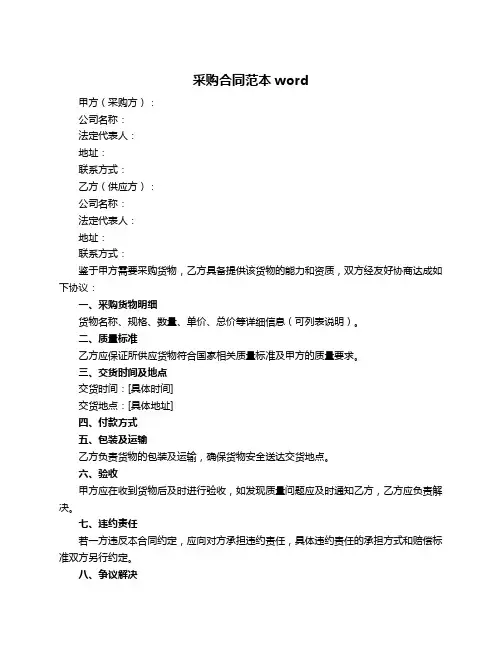 采购合同范本 word

甲方（采购方）：

公司名称：

法定代表人：

地址：

联系方式：

乙方（供应方）：

公司名称：

法定代表人：

地址：

联系方式：

鉴于甲方需要采购货物，乙方具备提供该货物的能力和资质，双方经友好协商达成如下协议：

一、采购货物明细

货物名称、规格、数量、单价、总价等详细信息（可列表说明）。

二、质量标准

乙方应保证所供应货物符合国家相关质量标准及甲方的质量要求。

三、交货时间及地点

交货时间：[具体时间]

交货地点：[具体地址]

四、付款方式

五、包装及运输

乙方负责货物的包装及运输，确保货物安全送达交货地点。

六、验收

甲方应在收到货物后及时进行验收，如发现质量问题应及时通知乙方，乙方应负责解决。

七、违约责任

若一方违反本合同约定，应向对方承担违约责任，具体违约责任的承担方式和赔偿标准双方另行约定。

八、争议解决